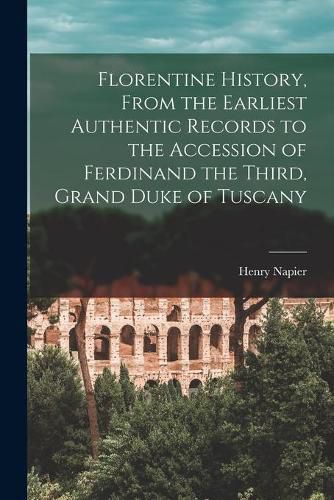 Florentine History, From the Earliest Authentic Records to the Accession of Ferdinand the Third, Grand Duke of Tuscany

Henry Napier